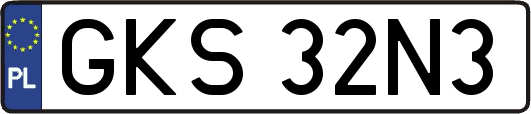 PL
GKS 32N3